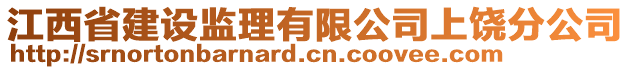 江西省建设监理有限公司上饶分公司
http://srnortonbarnard.cn.coovee.com